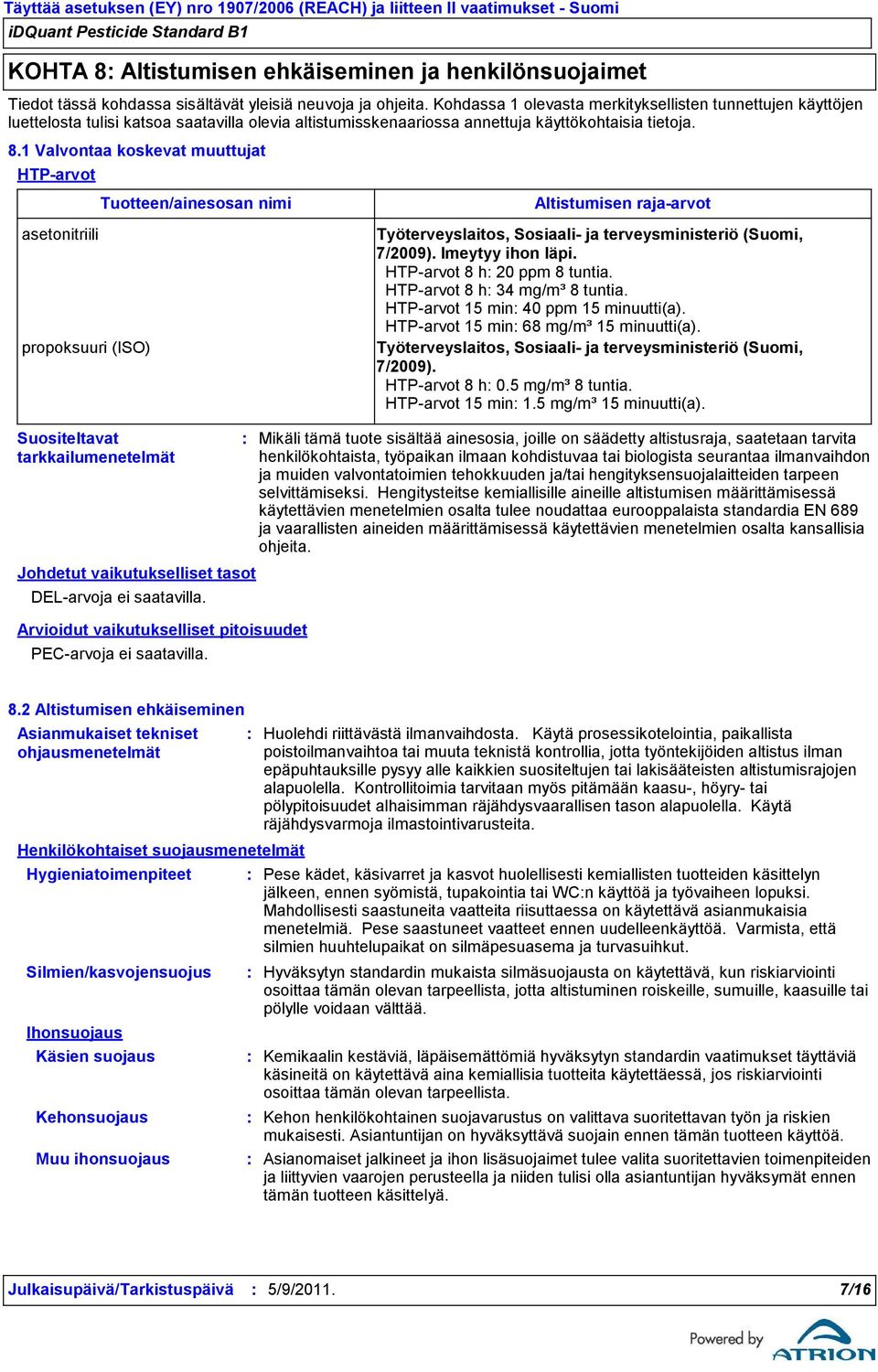 Täyttää asetuksen (EY) nro 1907/2006 (REACH) ja liitteen II vaatimukset - Suomi
iDQuant Pesticide Standard B1

KOHTA 8: Altistumisen ehkäiseminen ja henkilönsuojaimet

Tiedot tässä kohdassa sisältävät yleisiä neuvoja ja ohjeita. Kohdassa 1 olevasta merkityksellisten tunnettujen käyttöjen luettelosta tulisi katsoa saatavilla olevia altistumisskenaariossa annettuja käyttökohtaisia tietoja.

8.1 Valvontaa koskevat muuttujat

HTP-arvot

| Tuotteen/ainesosan nimi | Altistumisen raja-arvot |
|---|---|
| asetonitriili | Työterveyslaitos, Sosiaali- ja terveysministeriö (Suomi, 7/2009). Imeytyy ihon läpi. HTP-arvot 8 h: 20 ppm 8 tuntia. HTP-arvot 8 h: 34 mg/m³ 8 tuntia. HTP-arvot 15 min: 40 ppm 15 minuutti(a). HTP-arvot 15 min: 68 mg/m³ 15 minuutti(a). |
| propoksuuri (ISO) | Työterveyslaitos, Sosiaali- ja terveysministeriö (Suomi, 7/2009). HTP-arvot 8 h: 0.5 mg/m³ 8 tuntia. HTP-arvot 15 min: 1.5 mg/m³ 15 minuutti(a). |

Suositeltavat tarkkailumenetelmät : Mikäli tämä tuote sisältää ainesosia, joille on säädetty altistusraja, saatetaan tarvita henkilökohtaista, työpaikan ilmaan kohdistuvaa tai biologista seurantaa ilmanvaihdon ja muiden valvontatoimien tehokkuuden ja/tai hengityksensuojalaitteiden tarpeen selvittämiseksi. Hengitysteitse kemiallisille aineille altistumisen määrittämisessä käytettävien menetelmien osalta tulee noudattaa eurooppalaista standardia EN 689 ja vaarallisten aineiden määrittämisessä käytettävien menetelmien osalta kansallisia ohjeita.

Johdetut vaikutukselliset tasot

DEL-arvoja ei saatavilla.

Arvioidut vaikutukselliset pitoisuudet

PEC-arvoja ei saatavilla.

8.2 Altistumisen ehkäiseminen

Asianmukaiset tekniset ohjausmenetelmät : Huolehdi riittävästä ilmanvaihdosta. Käytä prosessikotelointia, paikallista poistoilmanvaihtoa tai muuta teknistä kontrollia, jotta työntekijöiden altistus ilman epäpuhtauksille pysyy alle kaikkien suositeltujen tai lakisääteisten altistumisrajojen alapuolella. Kontrollitoimia tarvitaan myös pitämään kaasu-, höyry- tai pölypitoisuudet alhaisimman räjähdysvaarallisen tason alapuolella. Käytä räjähdysvarmoja ilmastointivarusteita.

Henkilökohtaiset suojausmenetelmät

Hygieniatoimenpiteet : Pese kädet, käsivarret ja kasvot huolellisesti kemiallisten tuotteiden käsittelyn jälkeen, ennen syömistä, tupakointia tai WC:n käyttöä ja työvaiheen lopuksi. Mahdollisesti saastuneita vaatteita riisuttaessa on käytettävä asianmukaisia menetelmiä. Pese saastuneet vaatteet ennen uudelleenkäyttöä. Varmista, että silmien huuhtelupaikat on silmäpesuasema ja turvasuihkut.

Silmien/kasvojensuojus : Hyväksytyn standardin mukaista silmäsuojausta on käytettävä, kun riskiarviointi osoittaa tämän olevan tarpeellista, jotta altistuminen roiskeille, sumuille, kaasuille tai pölylle voidaan välttää.

Ihonsuojaus

Käsien suojaus : Kemikaalin kestäviä, läpäisemättömiä hyväksytyn standardin vaatimukset täyttäviä käsineitä on käytettävä aina kemiallisia tuotteita käytettäessä, jos riskiarviointi osoittaa tämän olevan tarpeellista.

Kehonsuojaus : Kehon henkilökohtainen suojavarustus on valittava suoritettavan työn ja riskien mukaisesti. Asiantuntijan on hyväksyttävä suojain ennen tämän tuotteen käyttöä.

Muu ihonsuojaus : Asianomaiset jalkineet ja ihon lisäsuojaimet tulee valita suoritettavien toimenpiteiden ja liittyvien vaarojen perusteella ja niiden tulisi olla asiantuntijan hyväksymät ennen tämän tuotteen käsittelyä.

Julkaisupäivä/Tarkistuspäivä : 5/9/2011. 7/16

Powered by ATRION